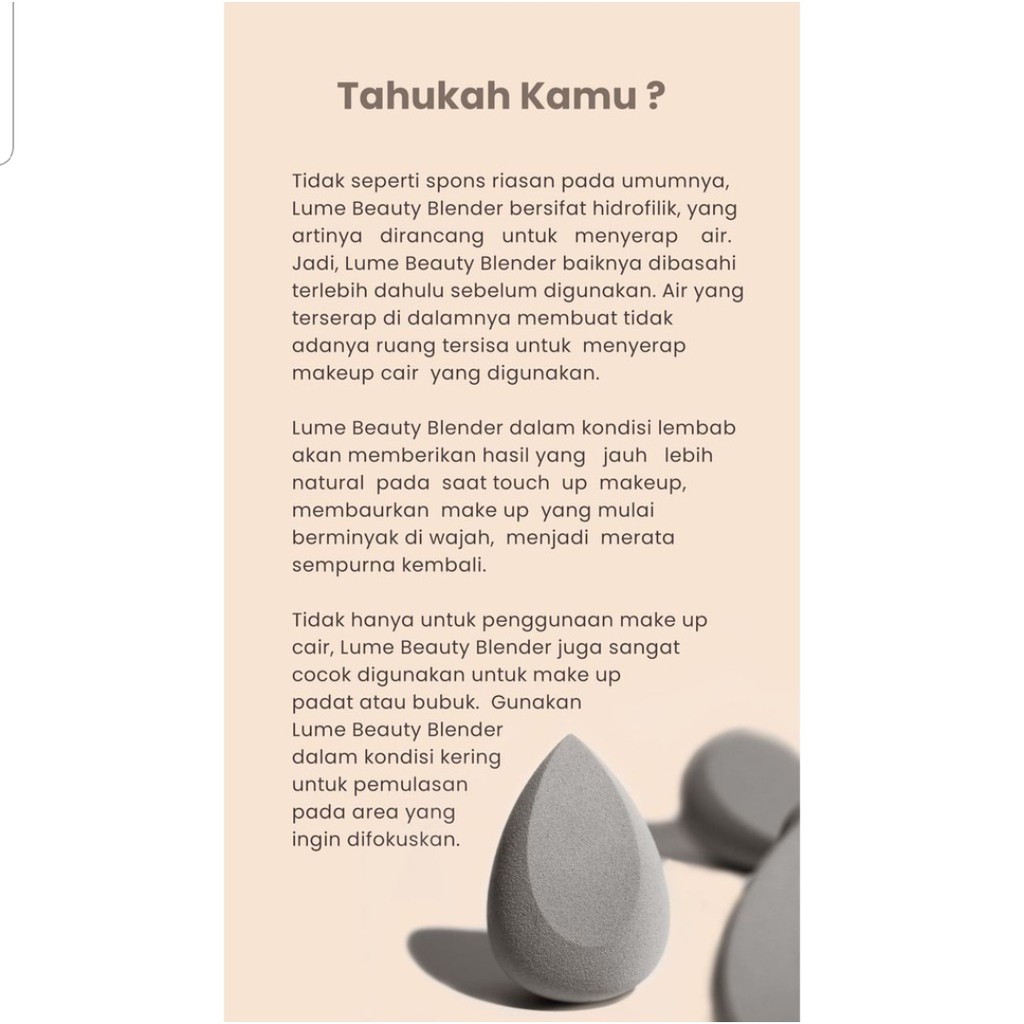 Tahukah Kamu ?

Tidak seperti spons riasan pada umumnya, Lume Beauty Blender bersifat hidrofilik, yang artinya dirancang untuk menyerap air. Jadi, Lume Beauty Blender baiknya dibasahi terlebih dahulu sebelum digunakan. Air yang terserap di dalamnya membuat tidak adanya ruang tersisa untuk menyerap makeup cair yang digunakan.

Lume Beauty Blender dalam kondisi lembab akan memberikan hasil yang jauh lebih natural pada saat touch up makeup, membaurkan make up yang mulai berminyak di wajah, menjadi merata sempurna kembali.

Tidak hanya untuk penggunaan make up cair, Lume Beauty Blender juga sangat cocok digunakan untuk make up padat atau bubuk. Gunakan Lume Beauty Blender dalam kondisi kering untuk pemulasan pada area yang ingin difokuskan.